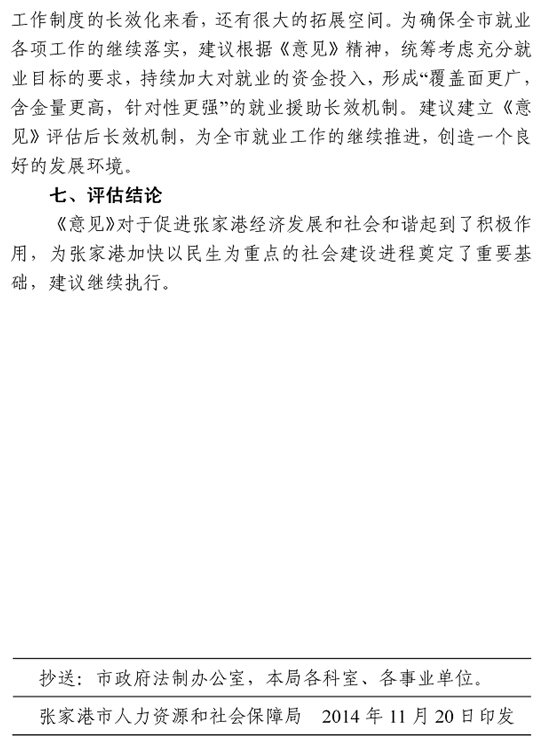 工作制度的长效化来看，还有很大的拓展空间。为确保全市就业各项工作的继续落实，建议根据《意见》精神，统筹考虑充分就业目标的要求，持续加大对就业的资金投入，形成“覆盖面更广，含金量更高，针对性更强”的就业援助长效机制。建议建立《意见》评估后长效机制，为全市就业工作的继续推进，创造一个良好的发展环境。

七、评估结论

《意见》对于促进张家港经济发展和社会和谐起到了积极作用，为张家港加快以民生为重点的社会建设进程奠定了重要基础，建议继续执行。

抄送：市政府法制办公室，本局各科室、各事业单位。

张家港市人力资源和社会保障局　2014 年 11 月 20 日印发